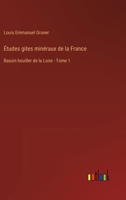 Louis Emmanuel Gruner

Études gites minéraux de la France

Bassin houiller de la Loire - Tome 1

outlook